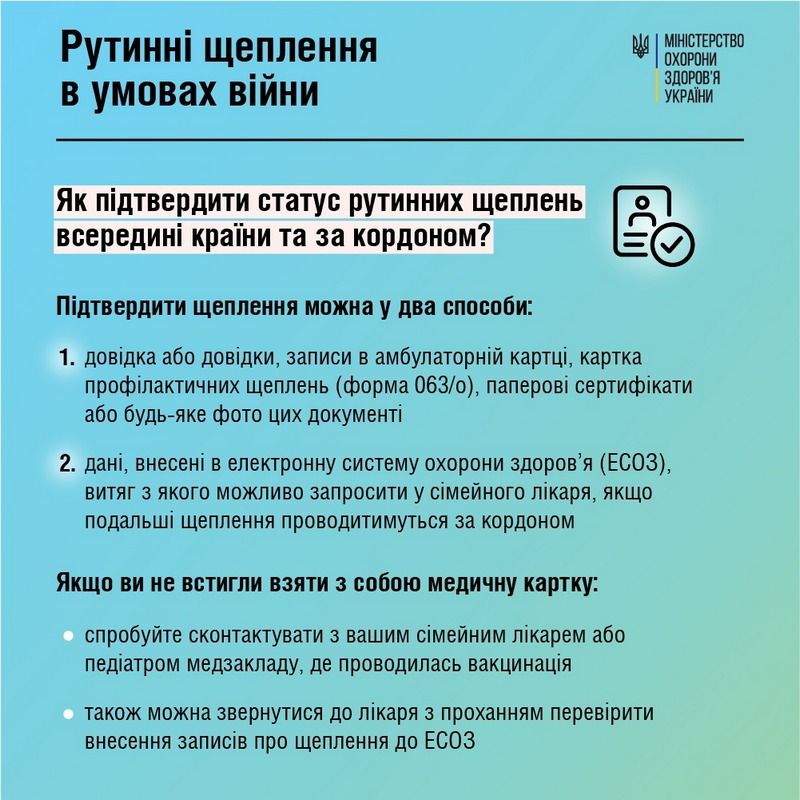 Рутинні щеплення в умовах війни

МІНІСТЕРСТВО ОХОРОНИ ЗДОРОВ'Я УКРАЇНИ

Як підтвердити статус рутинних щеплень всередині країни та за кордоном?

Підтвердити щеплення можна у два способи:

1. довідка або довідки, записи в амбулаторній картці, картка профілактичних щеплень (форма 063/о), паперові сертифікати або будь-яке фото цих документі

2. дані, внесені в електронну систему охорони здоров'я (ЕСОЗ), витяг з якого можливо запросити у сімейного лікаря, якщо подальші щеплення проводитимуться за кордоном

Якщо ви не встигли взяти з собою медичну картку:

• спробуйте сконтактувати з вашим сімейним лікарем або педіатром медзакладу, де проводилась вакцинація

• також можна звернутися до лікаря з проханням перевірити внесення записів про щеплення до ЕСОЗ